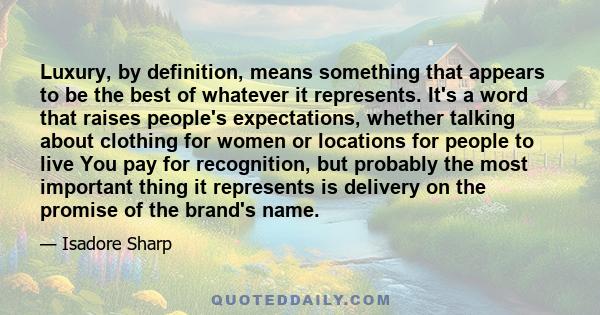 Luxury, by definition, means something that appears to be the best of whatever it represents. It's a word that raises people's expectations, whether talking about clothing for women or locations for people to live You pay for recognition, but probably the most important thing it represents is delivery on the promise of the brand's name.

— Isadore Sharp

QUOTEDDAILY.COM